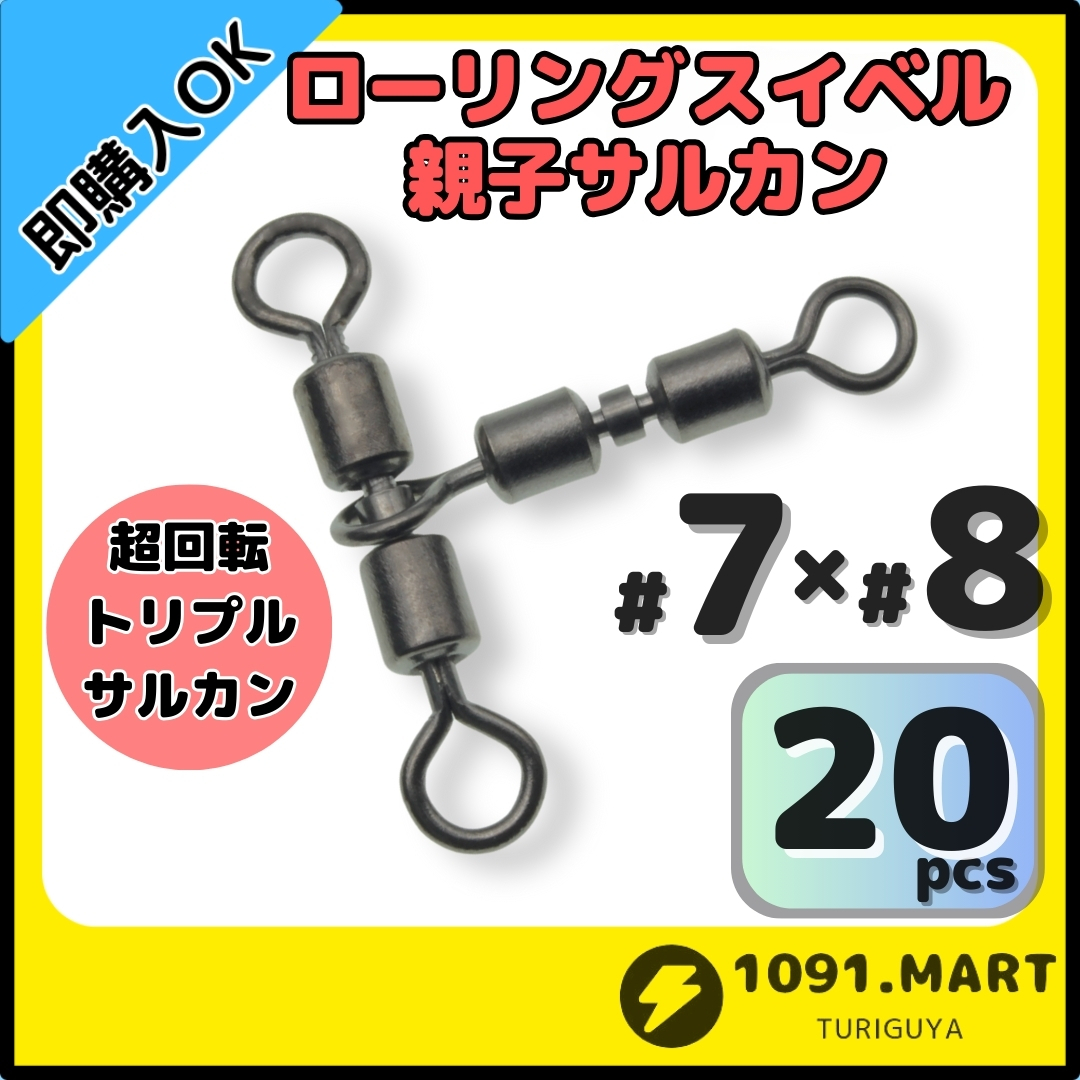 即購入OK

ローリングスイベル
親子サルカン

超回転
トリプル
サルカン

#7×#8

20
pcs

1091.MART
TURIGUYA